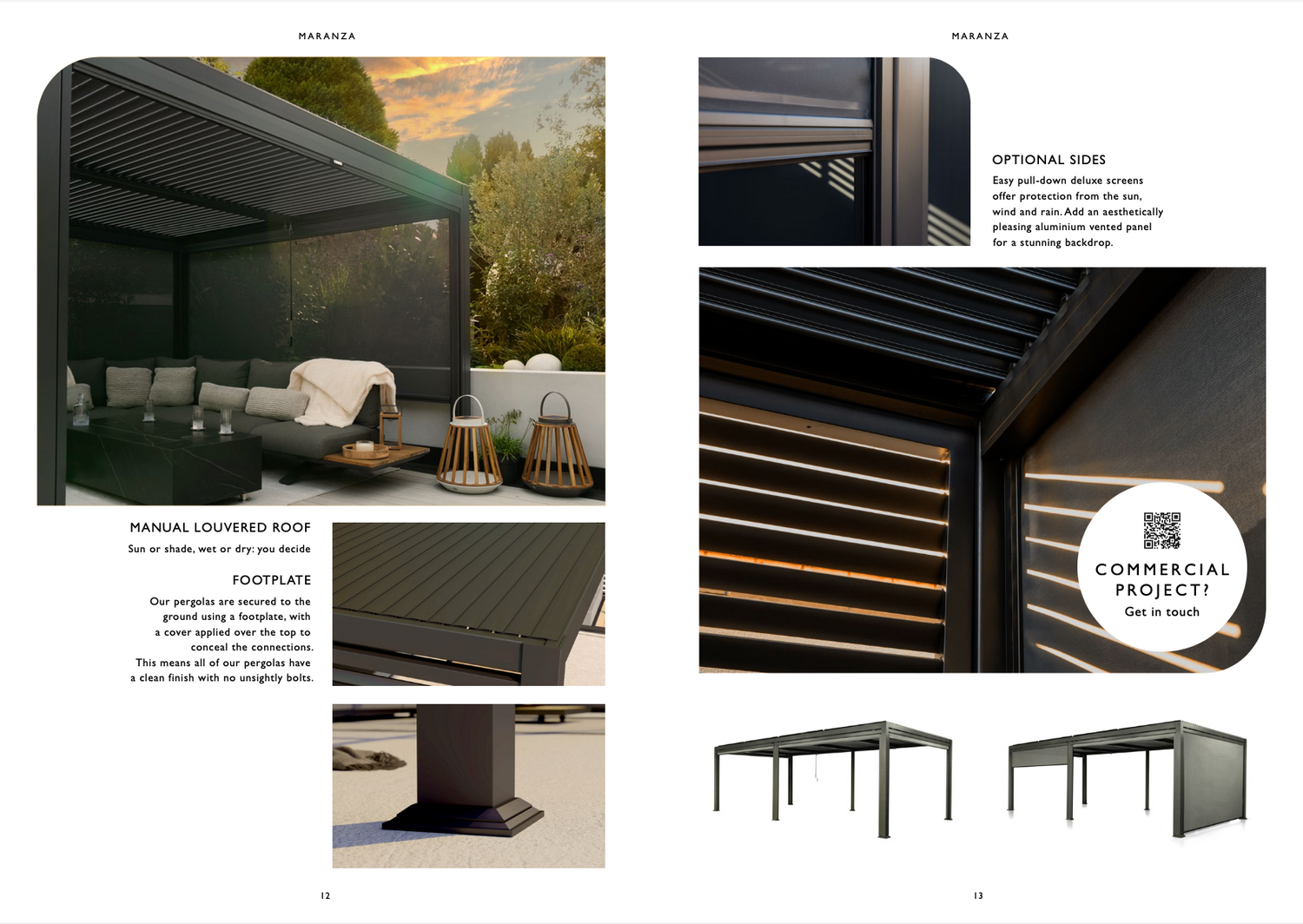 MARANZA

MANUAL LOUVERED ROOF

Sun or shade, wet or dry: you decide

FOOTPLATE

Our pergolas are secured to the ground using a footplate, with a cover applied over the top to conceal the connections. This means all of our pergolas have a clean finish with no unsightly bolts.

12

MARANZA

OPTIONAL SIDES

Easy pull-down deluxe screens offer protection from the sun, wind and rain. Add an aesthetically pleasing aluminium vented panel for a stunning backdrop.

COMMERCIAL PROJECT?

Get in touch

13